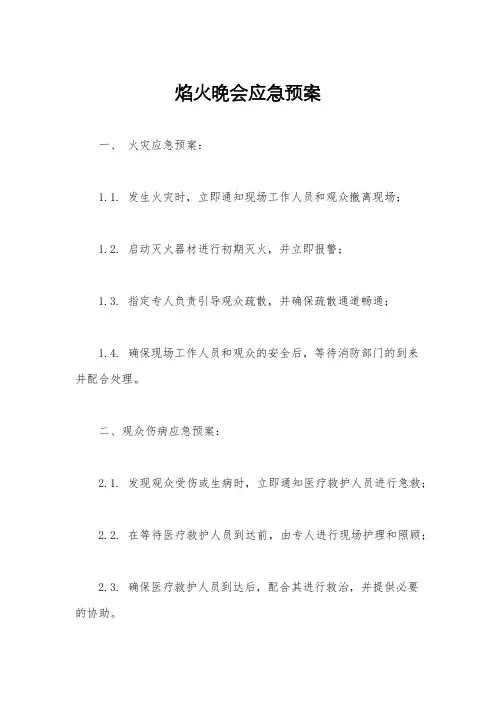 焰火晚会应急预案

一、 火灾应急预案：

1.1. 发生火灾时，立即通知现场工作人员和观众撤离现场；

1.2. 启动灭火器材进行初期灭火，并立即报警；

1.3. 指定专人负责引导观众疏散，并确保疏散通道畅通；

1.4. 确保现场工作人员和观众的安全后，等待消防部门的到来并配合处理。

二、观众伤病应急预案：

2.1. 发现观众受伤或生病时，立即通知医疗救护人员进行急救；

2.2. 在等待医疗救护人员到达前，由专人进行现场护理和照顾；

2.3. 确保医疗救护人员到达后，配合其进行救治，并提供必要的协助。